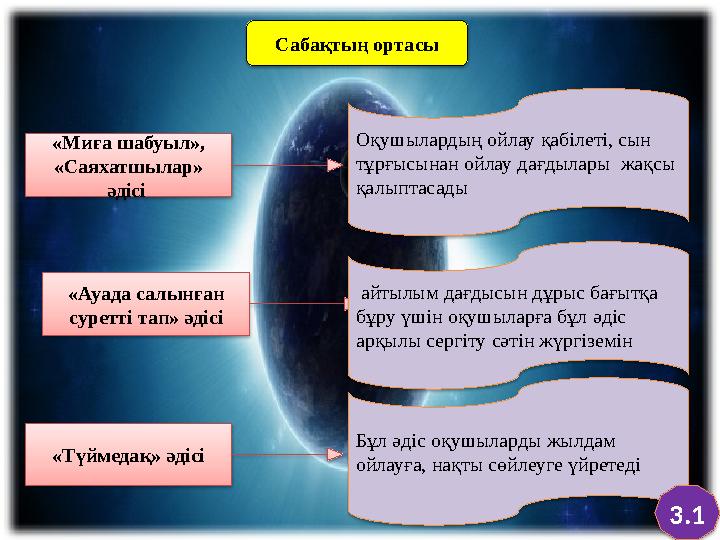 Сабақтың ортасы

«Миға шабуыл», «Саяхатшылар» әдісі

Оқушылардың ойлау қабілеті, сын тұрғысынан ойлау дағдылары жақсы қалыптасады

«Ауада салынған суретті тап» әдісі

айтылым дағдысын дұрыс бағытқа бұру үшін оқушыларға бұл әдіс арқылы сергіту сәтін жүргіземін

«Түймедақ» әдісі

Бұл әдіс оқушыларды жылдам ойлауға, нақты сөйлеуге үйретеді

3.1